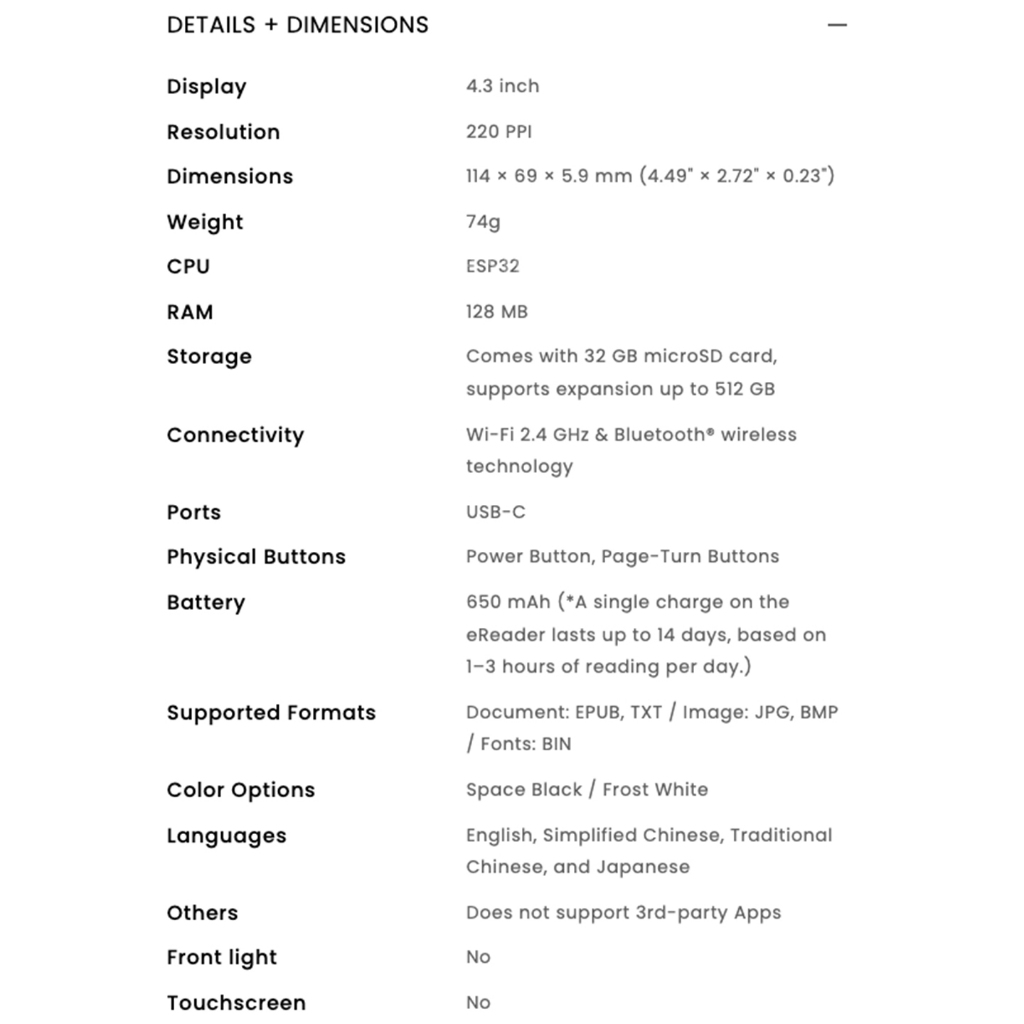 DETAILS + DIMENSIONS —

| Display | 4.3 inch |
|---|---|
| Resolution | 220 PPI |
| Dimensions | 114 × 69 × 5.9 mm (4.49" × 2.72" × 0.23") |
| Weight | 74g |
| CPU | ESP32 |
| RAM | 128 MB |
| Storage | Comes with 32 GB microSD card, supports expansion up to 512 GB |
| Connectivity | Wi-Fi 2.4 GHz & Bluetooth® wireless technology |
| Ports | USB-C |
| Physical Buttons | Power Button, Page-Turn Buttons |
| Battery | 650 mAh (*A single charge on the eReader lasts up to 14 days, based on 1–3 hours of reading per day.) |
| Supported Formats | Document: EPUB, TXT / Image: JPG, BMP / Fonts: BIN |
| Color Options | Space Black / Frost White |
| Languages | English, Simplified Chinese, Traditional Chinese, and Japanese |
| Others | Does not support 3rd-party Apps |
| Front light | No |
| Touchscreen | No |